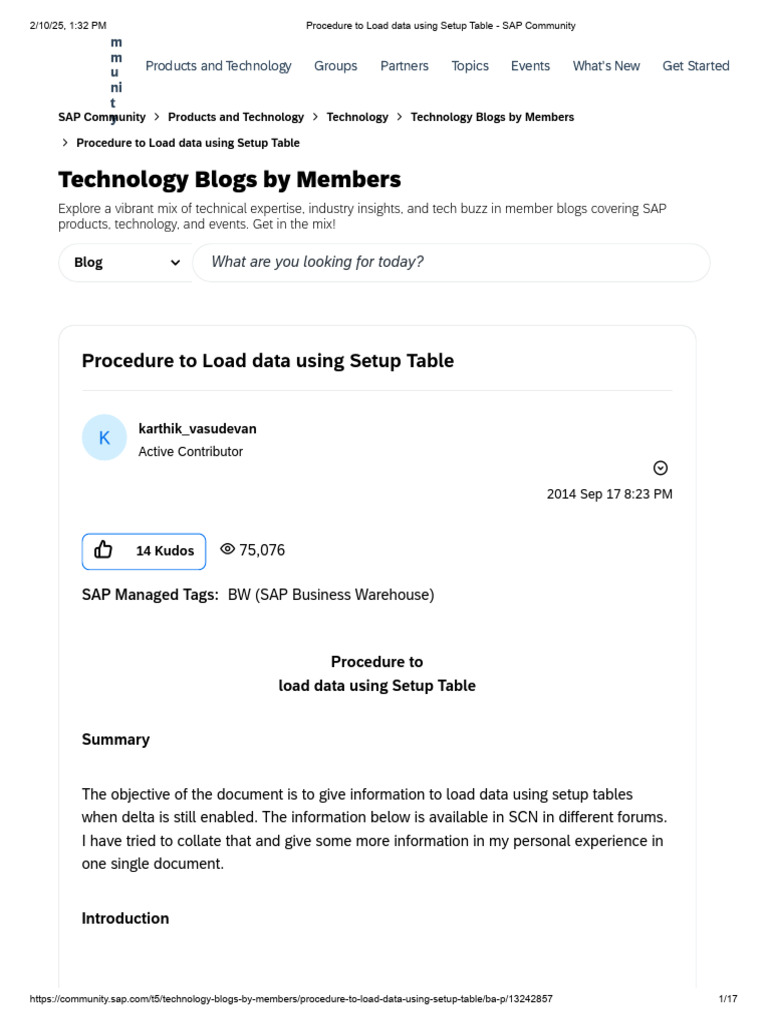 2/10/25, 1:32 PM Procedure to Load data using Setup Table - SAP Community

m
m
u
ni
t
y

Products and Technology Groups Partners Topics Events What's New Get Started

SAP Community > Products and Technology > Technology > Technology Blogs by Members
> Procedure to Load data using Setup Table

Technology Blogs by Members

Explore a vibrant mix of technical expertise, industry insights, and tech buzz in member blogs covering SAP products, technology, and events. Get in the mix!

Blog

What are you looking for today?

Procedure to Load data using Setup Table

K

karthik_vasudevan
Active Contributor

2014 Sep 17 8:23 PM

14 Kudos

75,076

SAP Managed Tags: BW (SAP Business Warehouse)

Procedure to
load data using Setup Table

Summary

The objective of the document is to give information to load data using setup tables when delta is still enabled. The information below is available in SCN in different forums. I have tried to collate that and give some more information in my personal experience in one single document.

Introduction

https://community.sap.com/t5/technology-blogs-by-members/procedure-to-load-data-using-setup-table/ba-p/13242857 1/17